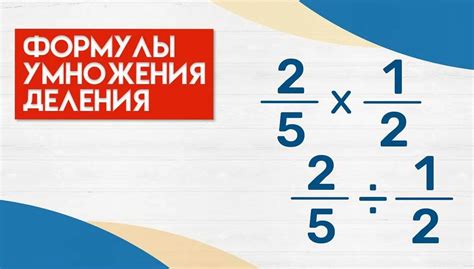 ФОРМУЛЫ УМНОЖЕНИЯ ДЕЛЕНИЯ

$\frac{2}{5} \times \frac{1}{2}$

$\frac{2}{5} \div \frac{1}{2}$